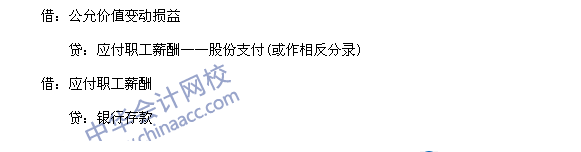 借：公允价值变动损益

贷：应付职工薪酬——股份支付（或作相反分录）

借：应付职工薪酬

贷：银行存款

中华会计网校
www.chinaacc.com